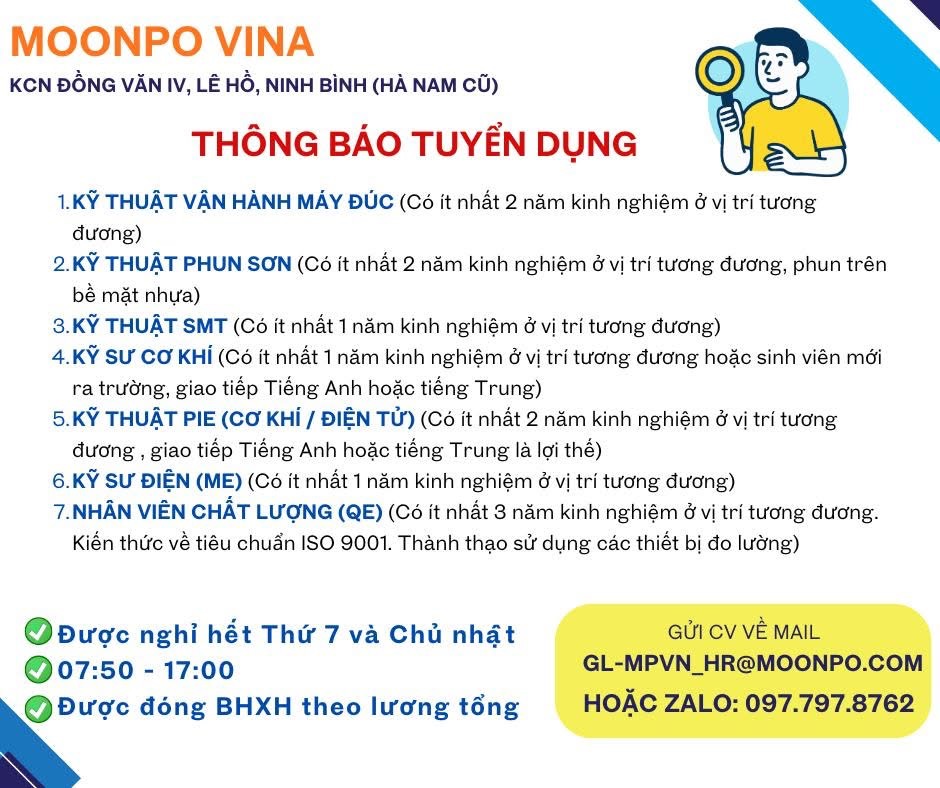 MOONPO VINA
KCN ĐỒNG VĂN IV, LÊ HỒ, NINH BÌNH (HÀ NAM CŨ)

THÔNG BÁO TUYỂN DỤNG

1. KỸ THUẬT VẬN HÀNH MÁY ĐÚC (Có ít nhất 2 năm kinh nghiệm ở vị trí tương đương)
2. KỸ THUẬT PHUN SƠN (Có ít nhất 2 năm kinh nghiệm ở vị trí tương đương, phun trên bề mặt nhựa)
3. KỸ THUẬT SMT (Có ít nhất 1 năm kinh nghiệm ở vị trí tương đương)
4. KỸ SƯ CƠ KHÍ (Có ít nhất 1 năm kinh nghiệm ở vị trí tương đương hoặc sinh viên mới ra trường, giao tiếp Tiếng Anh hoặc tiếng Trung)
5. KỸ THUẬT PIE (CƠ KHÍ / ĐIỆN TỬ) (Có ít nhất 2 năm kinh nghiệm ở vị trí tương đương , giao tiếp Tiếng Anh hoặc tiếng Trung là lợi thế)
6. KỸ SƯ ĐIỆN (ME) (Có ít nhất 1 năm kinh nghiệm ở vị trí tương đương)
7. NHÂN VIÊN CHẤT LƯỢNG (QE) (Có ít nhất 3 năm kinh nghiệm ở vị trí tương đương. Kiến thức về tiêu chuẩn ISO 9001. Thành thạo sử dụng các thiết bị đo lường)

Được nghỉ hết Thứ 7 và Chủ nhật
07:50 - 17:00
Được đóng BHXH theo lương tổng

GỬI CV VỀ MAIL
GL-MPVN_HR@MOONPO.COM
HOẶC ZALO: 097.797.8762